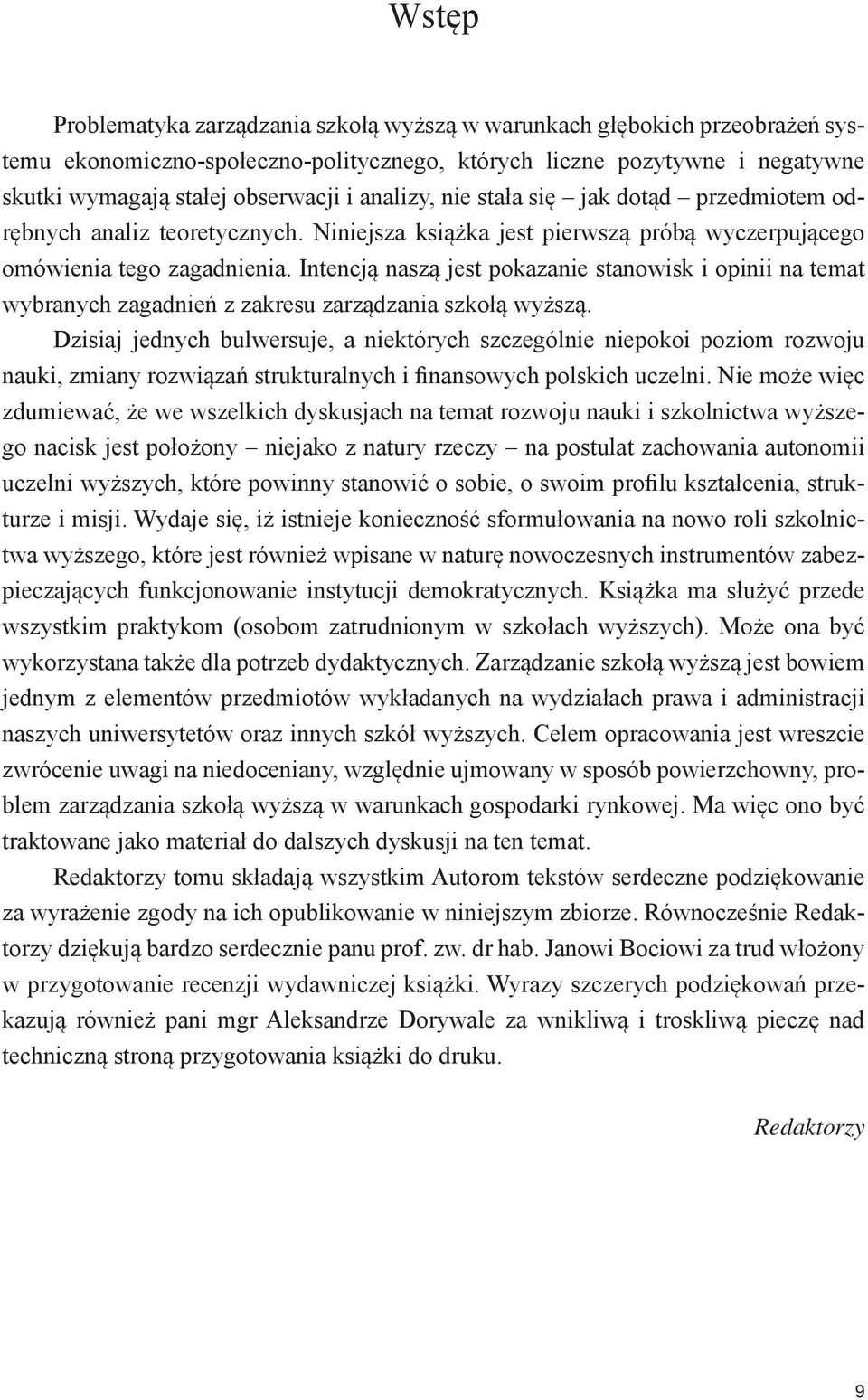 Wstęp

Problematyka zarządzania szkołą wyższą w warunkach głębokich przeobrażeń systemu ekonomiczno-społeczno-politycznego, których liczne pozytywne i negatywne skutki wymagają stałej obserwacji i analizy, nie stała się – jak dotąd – przedmiotem odrębnych analiz teoretycznych. Niniejsza książka jest pierwszą próbą wyczerpującego omówienia tego zagadnienia. Intencją naszą jest pokazanie stanowisk i opinii na temat wybranych zagadnień z zakresu zarządzania szkołą wyższą.

Dzisiaj jednych bulwersuje, a niektórych szczególnie niepokoi poziom rozwoju nauki, zmiany rozwiązań strukturalnych i finansowych polskich uczelni. Nie może więc zdumiewać, że we wszelkich dyskusjach na temat rozwoju nauki i szkolnictwa wyższego nacisk jest położony – niejako z natury rzeczy – na postulat zachowania autonomii uczelni wyższych, które powinny stanowić o sobie, o swoim profilu kształcenia, strukturze i misji. Wydaje się, iż istnieje konieczność sformułowania na nowo roli szkolnictwa wyższego, które jest również wpisane w naturę nowoczesnych instrumentów zabezpieczających funkcjonowanie instytucji demokratycznych. Książka ma służyć przede wszystkim praktykom (osobom zatrudnionym w szkołach wyższych). Może ona być wykorzystana także dla potrzeb dydaktycznych. Zarządzanie szkołą wyższą jest bowiem jednym z elementów przedmiotów wykładanych na wydziałach prawa i administracji naszych uniwersytetów oraz innych szkół wyższych. Celem opracowania jest wreszcie zwrócenie uwagi na niedoceniany, względnie ujmowany w sposób powierzchowny, problem zarządzania szkołą wyższą w warunkach gospodarki rynkowej. Ma więc ono być traktowane jako materiał do dalszych dyskusji na ten temat.

Redaktorzy tomu składają wszystkim Autorom tekstów serdeczne podziękowanie za wyrażenie zgody na ich opublikowanie w niniejszym zbiorze. Równocześnie Redaktorzy dziękują bardzo serdecznie panu prof. zw. dr hab. Janowi Bociowi za trud włożony w przygotowanie recenzji wydawniczej książki. Wyrazy szczerych podziękowań przekazują również pani mgr Aleksandrze Dorywale za wnikliwą i troskliwą pieczę nad techniczną stroną przygotowania książki do druku.

Redaktorzy

9